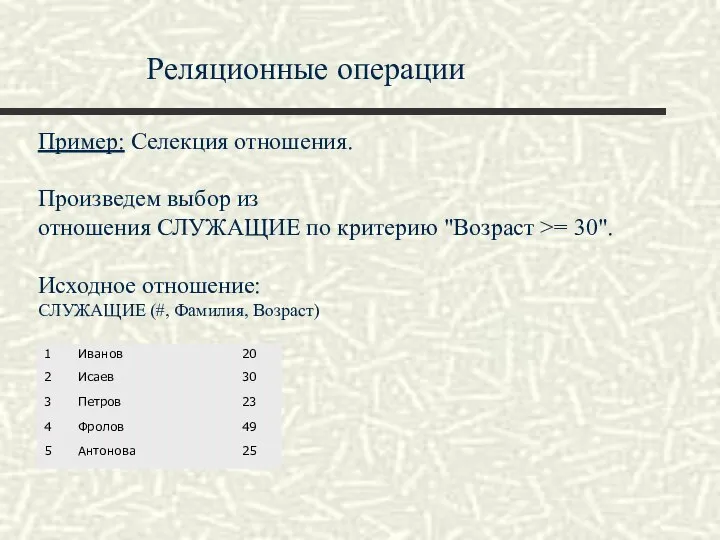 Реляционные операции

Пример: Селекция отношения.

Произведем выбор из отношения СЛУЖАЩИЕ по критерию "Возраст >= 30".

Исходное отношение:
СЛУЖАЩИЕ (#, Фамилия, Возраст)

| 1 | Иванов | 20 |
|---|---|---|
| 2 | Исаев | 30 |
| 3 | Петров | 23 |
| 4 | Фролов | 49 |
| 5 | Антонова | 25 |